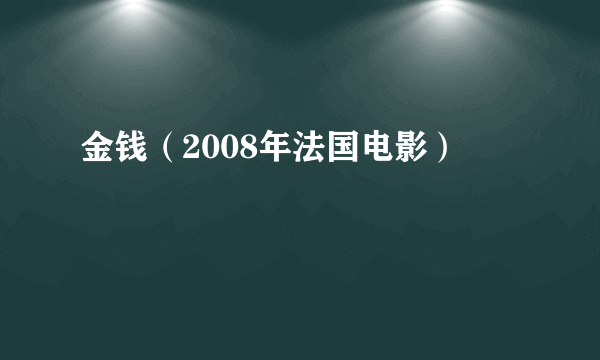 金钱（2008年法国电影）